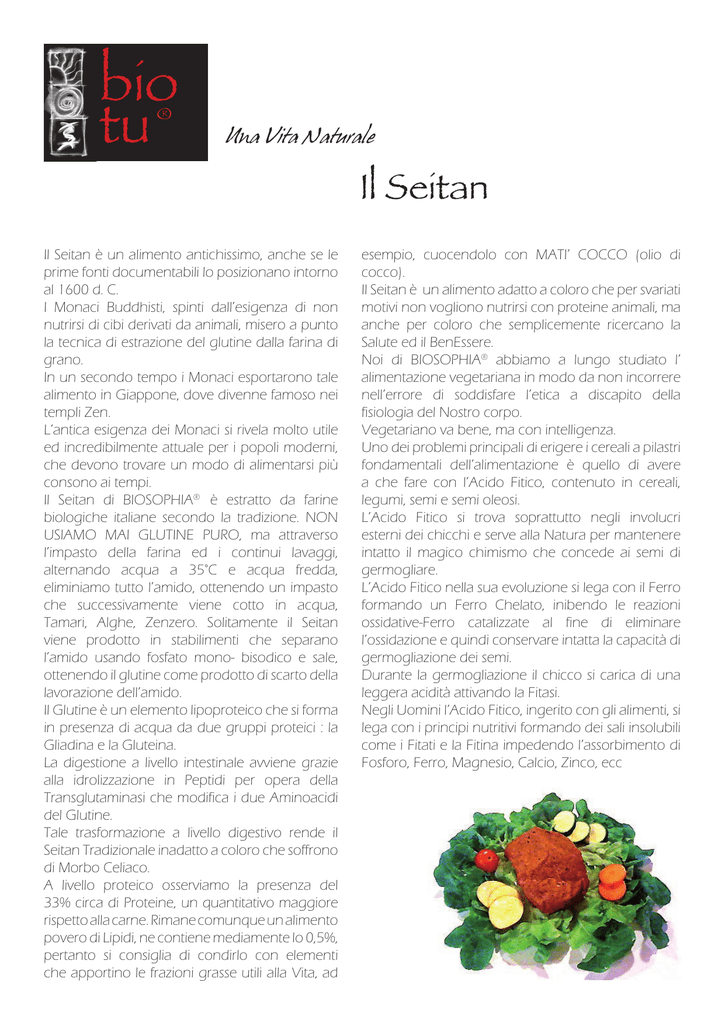 bio tu®

Una Vita Naturale

Il Seitan

Il Seitan è un alimento antichissimo, anche se le prime fonti documentabili lo posizionano intorno al 1600 d. C.
I Monaci Buddhisti, spinti dall'esigenza di non nutrirsi di cibi derivati da animali, misero a punto la tecnica di estrazione del glutine dalla farina di grano.
In un secondo tempo i Monaci esportarono tale alimento in Giappone, dove divenne famoso nei templi Zen.
L'antica esigenza dei Monaci si rivela molto utile ed incredibilmente attuale per i popoli moderni, che devono trovare un modo di alimentarsi più consono ai tempi.
Il Seitan di BIOSOPHIA® è estratto da farine biologiche italiane secondo la tradizione. NON USIAMO MAI GLUTINE PURO, ma attraverso l'impasto della farina ed i continui lavaggi, alternando acqua a 35°C e acqua fredda, eliminiamo tutto l'amido, ottenendo un impasto che successivamente viene cotto in acqua, Tamari, Alghe, Zenzero. Solitamente il Seitan viene prodotto in stabilimenti che separano l'amido usando fosfato mono- bisodico e sale, ottenendo il glutine come prodotto di scarto della lavorazione dell'amido.
Il Glutine è un elemento lipoproteico che si forma in presenza di acqua da due gruppi proteici : la Gliadina e la Gluteina.
La digestione a livello intestinale avviene grazie alla idrolizzazione in Peptidi per opera della Transglutaminasi che modifica i due Aminoacidi del Glutine.
Tale trasformazione a livello digestivo rende il Seitan Tradizionale inadatto a coloro che soffrono di Morbo Celiaco.
A livello proteico osserviamo la presenza del 33% circa di Proteine, un quantitativo maggiore rispetto alla carne. Rimane comunque un alimento povero di Lipidi, ne contiene mediamente lo 0,5%, pertanto si consiglia di condirlo con elementi che apportino le frazioni grasse utili alla Vita, ad esempio, cuocendolo con MATI' COCCO (olio di cocco).
Il Seitan è un alimento adatto a coloro che per svariati motivi non vogliono nutrirsi con proteine animali, ma anche per coloro che semplicemente ricercano la Salute ed il BenEssere.
Noi di BIOSOPHIA® abbiamo a lungo studiato l' alimentazione vegetariana in modo da non incorrere nell'errore di soddisfare l'etica a discapito della fisiologia del Nostro corpo.
Vegetariano va bene, ma con intelligenza.
Uno dei problemi principali di erigere i cereali a pilastri fondamentali dell'alimentazione è quello di avere a che fare con l'Acido Fitico, contenuto in cereali, legumi, semi e semi oleosi.
L'Acido Fitico si trova soprattutto negli involucri esterni dei chicchi e serve alla Natura per mantenere intatto il magico chimismo che concede ai semi di germogliare.
L'Acido Fitico nella sua evoluzione si lega con il Ferro formando un Ferro Chelato, inibendo le reazioni ossidative-Ferro catalizzate al fine di eliminare l'ossidazione e quindi conservare intatta la capacità di germogliazione dei semi.
Durante la germogliazione il chicco si carica di una leggera acidità attivando la Fitasi.
Negli Uomini l'Acido Fitico, ingerito con gli alimenti, si lega con i principi nutritivi formando dei sali insolubili come i Fitati e la Fitina impedendo l'assorbimento di Fosforo, Ferro, Magnesio, Calcio, Zinco, ecc